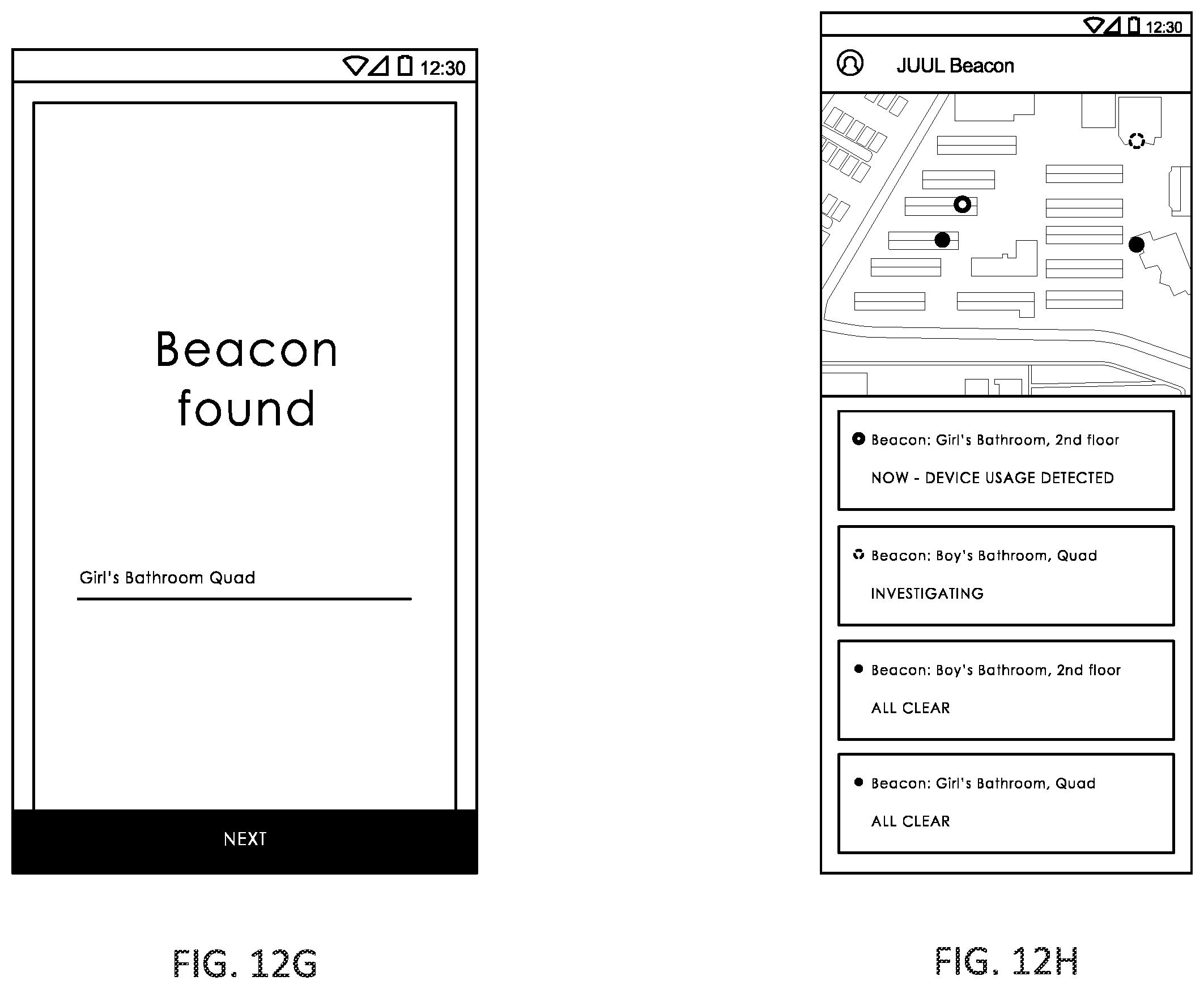 12:30

Beacon found

Girl's Bathroom Quad

NEXT

FIG. 12G

12:30

JUUL Beacon

Beacon: Girl's Bathroom, 2nd floor

NOW - DEVICE USAGE DETECTED

Beacon: Boy's Bathroom, Quad

INVESTIGATING

Beacon: Boy's Bathroom, 2nd floor

ALL CLEAR

Beacon: Girl's Bathroom, Quad

ALL CLEAR

FIG. 12H